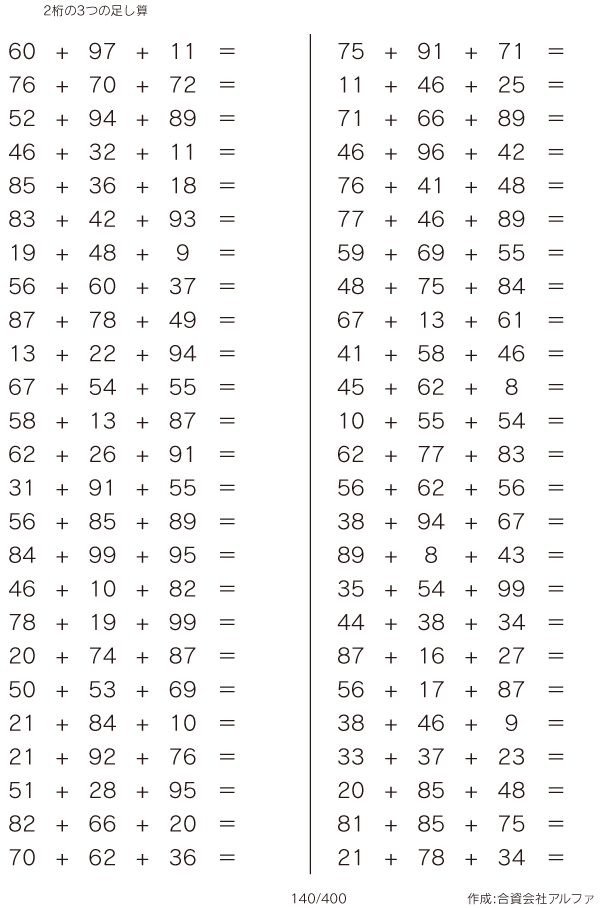 2桁の3つの足し算

$60 + 97 + 11 =$
$76 + 70 + 72 =$
$52 + 94 + 89 =$
$46 + 32 + 11 =$
$85 + 36 + 18 =$
$83 + 42 + 93 =$
$19 + 48 + 9 =$
$56 + 60 + 37 =$
$87 + 78 + 49 =$
$13 + 22 + 94 =$
$67 + 54 + 55 =$
$58 + 13 + 87 =$
$62 + 26 + 91 =$
$31 + 91 + 55 =$
$56 + 85 + 89 =$
$84 + 99 + 95 =$
$46 + 10 + 82 =$
$78 + 19 + 99 =$
$20 + 74 + 87 =$
$50 + 53 + 69 =$
$21 + 84 + 10 =$
$21 + 92 + 76 =$
$51 + 28 + 95 =$
$82 + 66 + 20 =$
$70 + 62 + 36 =$

$75 + 91 + 71 =$
$11 + 46 + 25 =$
$71 + 66 + 89 =$
$46 + 96 + 42 =$
$76 + 41 + 48 =$
$77 + 46 + 89 =$
$59 + 69 + 55 =$
$48 + 75 + 84 =$
$67 + 13 + 61 =$
$41 + 58 + 46 =$
$45 + 62 + 8 =$
$10 + 55 + 54 =$
$62 + 77 + 83 =$
$56 + 62 + 56 =$
$38 + 94 + 67 =$
$89 + 8 + 43 =$
$35 + 54 + 99 =$
$44 + 38 + 34 =$
$87 + 16 + 27 =$
$56 + 17 + 87 =$
$38 + 46 + 9 =$
$33 + 37 + 23 =$
$20 + 85 + 48 =$
$81 + 85 + 75 =$
$21 + 78 + 34 =$

140/400

作成:合資会社アルファ